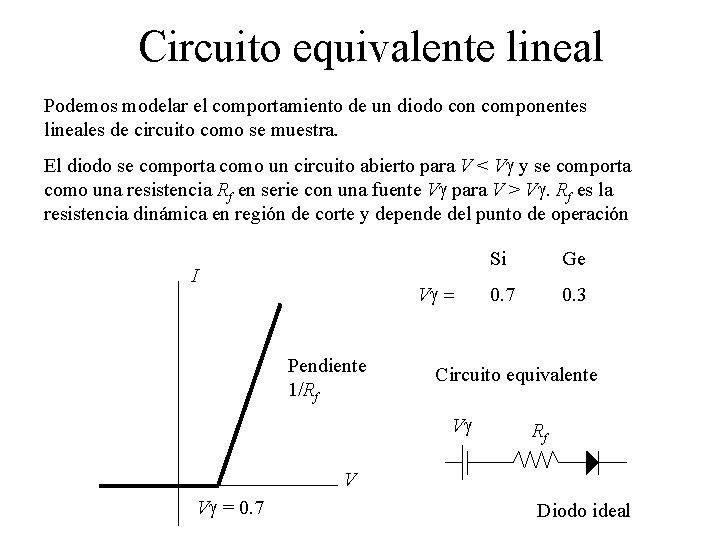 Circuito equivalente lineal

Podemos modelar el comportamiento de un diodo con componentes lineales de circuito como se muestra.

El diodo se comporta como un circuito abierto para $V < V\gamma$ y se comporta como una resistencia $R_f$ en serie con una fuente $V\gamma$ para $V > V\gamma$. $R_f$ es la resistencia dinámica en región de corte y depende del punto de operación

I

Pendiente
$1/R_f$

V

$V\gamma = 0.7$

| | Si | Ge |
|---|---|---|
| $V\gamma =$ | 0.7 | 0.3 |

Circuito equivalente

$V\gamma$

$R_f$

Diodo ideal